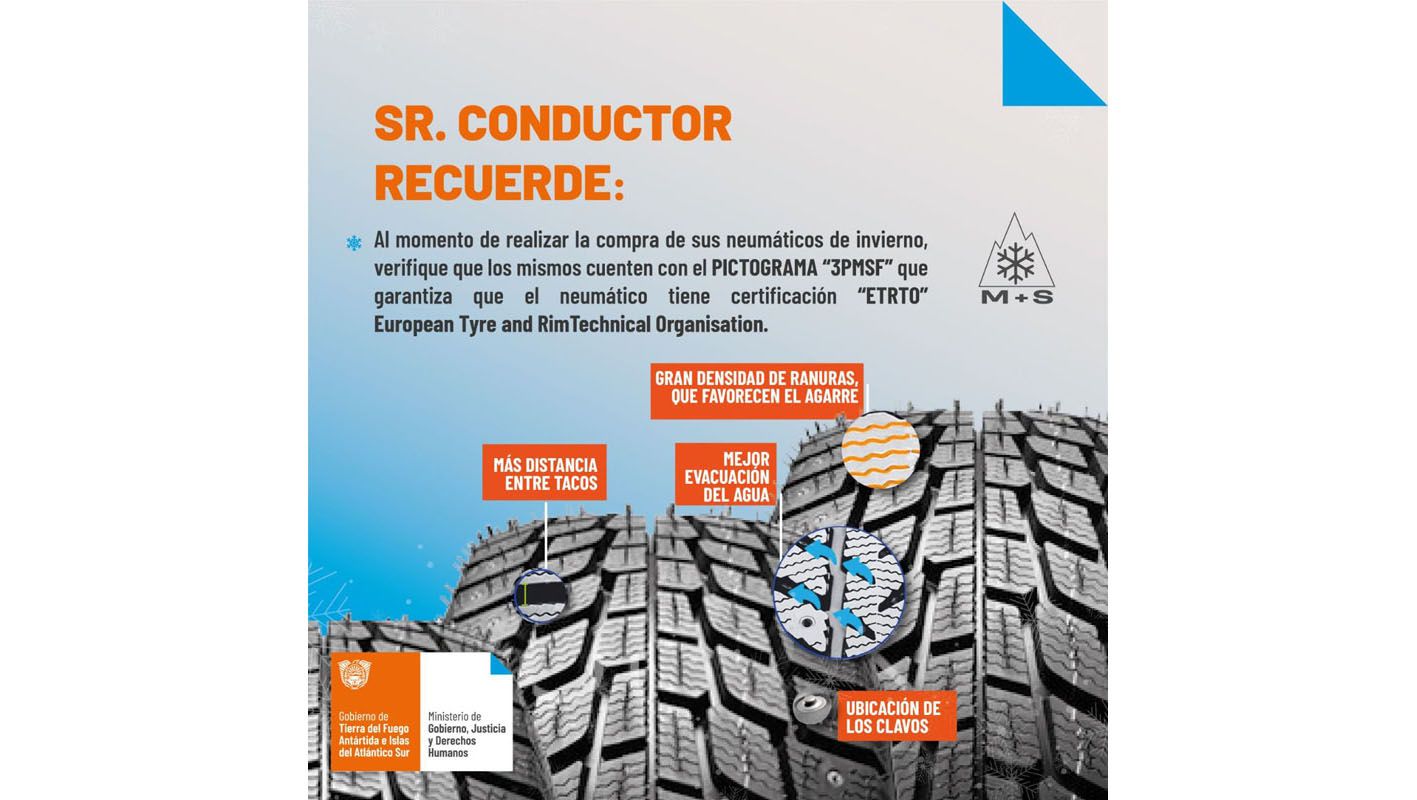 SR. CONDUCTOR RECUERDE:

Al momento de realizar la compra de sus neumáticos de invierno, verifique que los mismos cuenten con el PICTOGRAMA "3PMSF" que garantiza que el neumático tiene certificación "ETRTO" European Tyre and RimTechnical Organisation.

M+S

GRAN DENSIDAD DE RANURAS, QUE FAVORECEN EL AGARRE

MÁS DISTANCIA ENTRE TACOS

MEJOR EVACUACIÓN DEL AGUA

UBICACIÓN DE LOS CLAVOS

Gobierno de Tierra del Fuego Antártida e Islas del Atlántico Sur

Ministerio de Gobierno, Justicia y Derechos Humanos